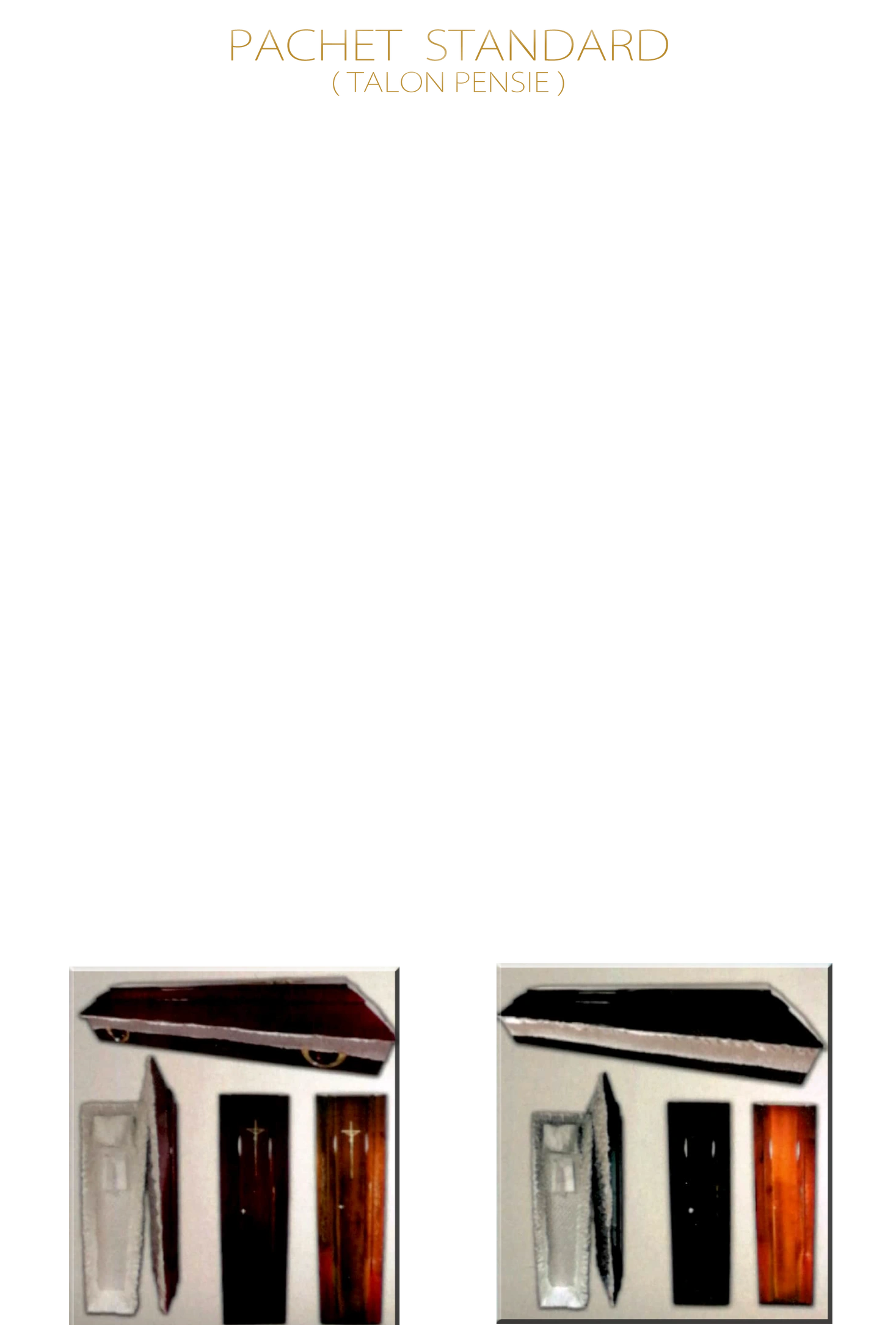 PACHET STANDARD
( TALON PENSIE )